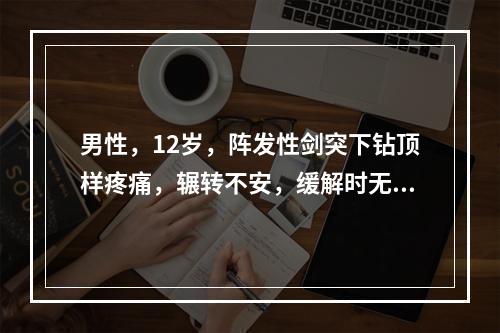 男性，12岁，阵发性剑突下钻顶样疼痛，辗转不安，缓解时无...